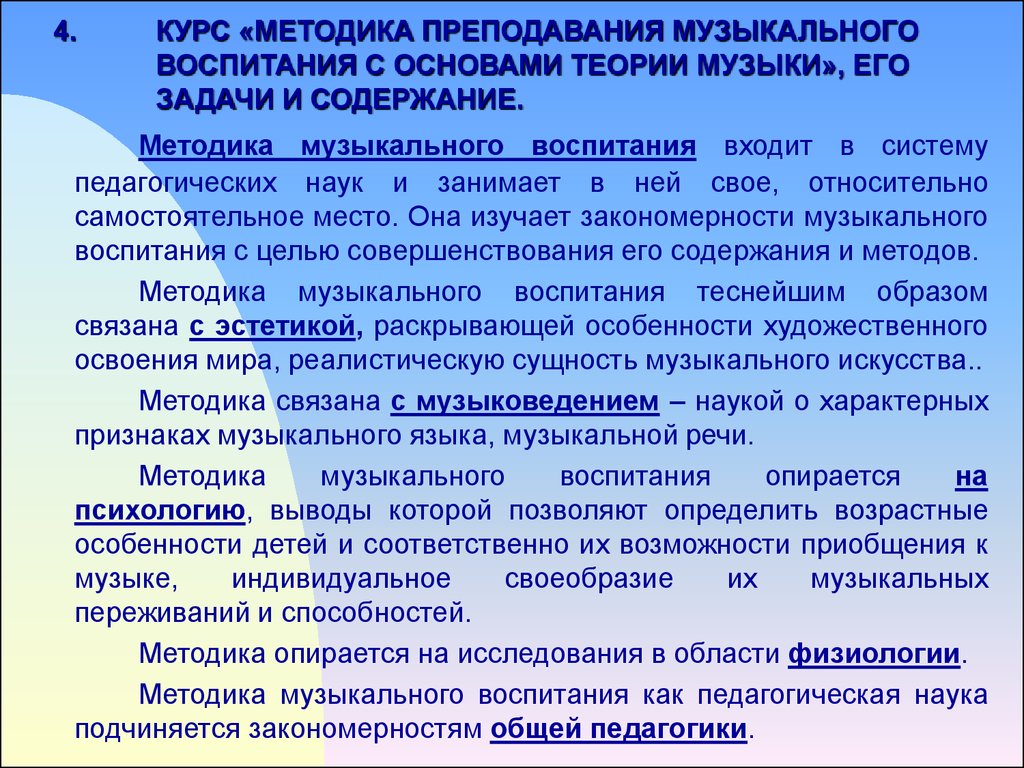 4. КУРС «МЕТОДИКА ПРЕПОДАВАНИЯ МУЗЫКАЛЬНОГО ВОСПИТАНИЯ С ОСНОВАМИ ТЕОРИИ МУЗЫКИ», ЕГО ЗАДАЧИ И СОДЕРЖАНИЕ.

Методика музыкального воспитания входит в систему педагогических наук и занимает в ней свое, относительно самостоятельное место. Она изучает закономерности музыкального воспитания с целью совершенствования его содержания и методов.

Методика музыкального воспитания теснейшим образом связана с эстетикой, раскрывающей особенности художественного освоения мира, реалистическую сущность музыкального искусства..

Методика связана с музыковедением – наукой о характерных признаках музыкального языка, музыкальной речи.

Методика музыкального воспитания опирается на психологию, выводы которой позволяют определить возрастные особенности детей и соответственно их возможности приобщения к музыке, индивидуальное своеобразие их музыкальных переживаний и способностей.

Методика опирается на исследования в области физиологии.

Методика музыкального воспитания как педагогическая наука подчиняется закономерностям общей педагогики.